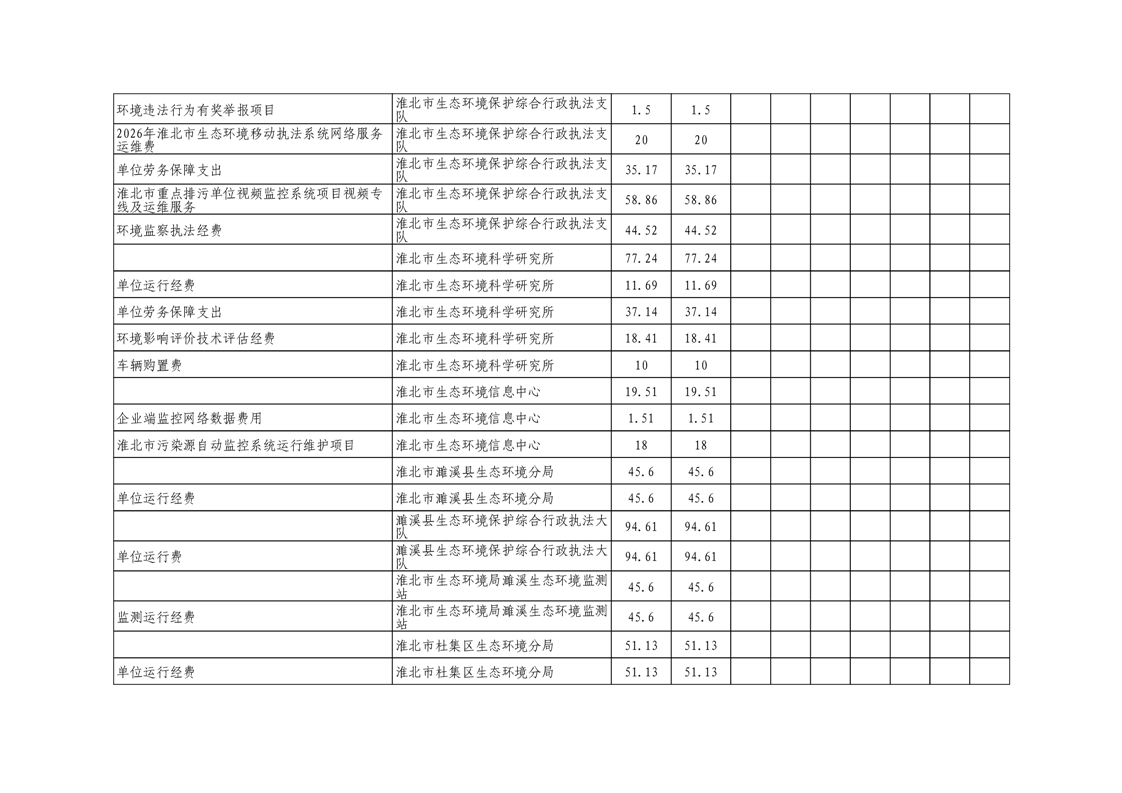 | 环境违法行为有奖举报项目 | 淮北市生态环境保护综合行政执法支队 | 1.5 | 1.5 | | | | | | | |
|---|---|---|---|---|---|---|---|---|---|---|
| 2026年淮北市生态环境移动执法系统网络服务运维费 | 淮北市生态环境保护综合行政执法支队 | 20 | 20 | | | | | | | |
| 单位劳务保障支出 | 淮北市生态环境保护综合行政执法支队 | 35.17 | 35.17 | | | | | | | |
| 淮北市重点排污单位视频监控系统项目视频专线及运维服务 | 淮北市生态环境保护综合行政执法支队 | 58.86 | 58.86 | | | | | | | |
| 环境监察执法经费 | 淮北市生态环境保护综合行政执法支队 | 44.52 | 44.52 | | | | | | | |
| | 淮北市生态环境科学研究所 | 77.24 | 77.24 | | | | | | | |
| 单位运行经费 | 淮北市生态环境科学研究所 | 11.69 | 11.69 | | | | | | | |
| 单位劳务保障支出 | 淮北市生态环境科学研究所 | 37.14 | 37.14 | | | | | | | |
| 环境影响评价技术评估经费 | 淮北市生态环境科学研究所 | 18.41 | 18.41 | | | | | | | |
| 车辆购置费 | 淮北市生态环境科学研究所 | 10 | 10 | | | | | | | |
| | 淮北市生态环境信息中心 | 19.51 | 19.51 | | | | | | | |
| 企业端监控网络数据费用 | 淮北市生态环境信息中心 | 1.51 | 1.51 | | | | | | | |
| 淮北市污染源自动监控系统运行维护项目 | 淮北市生态环境信息中心 | 18 | 18 | | | | | | | |
| | 淮北市濉溪县生态环境分局 | 45.6 | 45.6 | | | | | | | |
| 单位运行经费 | 淮北市濉溪县生态环境分局 | 45.6 | 45.6 | | | | | | | |
| | 濉溪县生态环境保护综合行政执法大队 | 94.61 | 94.61 | | | | | | | |
| 单位运行费 | 濉溪县生态环境保护综合行政执法大队 | 94.61 | 94.61 | | | | | | | |
| | 淮北市生态环境局濉溪生态环境监测站 | 45.6 | 45.6 | | | | | | | |
| 监测运行经费 | 淮北市生态环境局濉溪生态环境监测站 | 45.6 | 45.6 | | | | | | | |
| | 淮北市杜集区生态环境分局 | 51.13 | 51.13 | | | | | | | |
| 单位运行经费 | 淮北市杜集区生态环境分局 | 51.13 | 51.13 | | | | | | | |